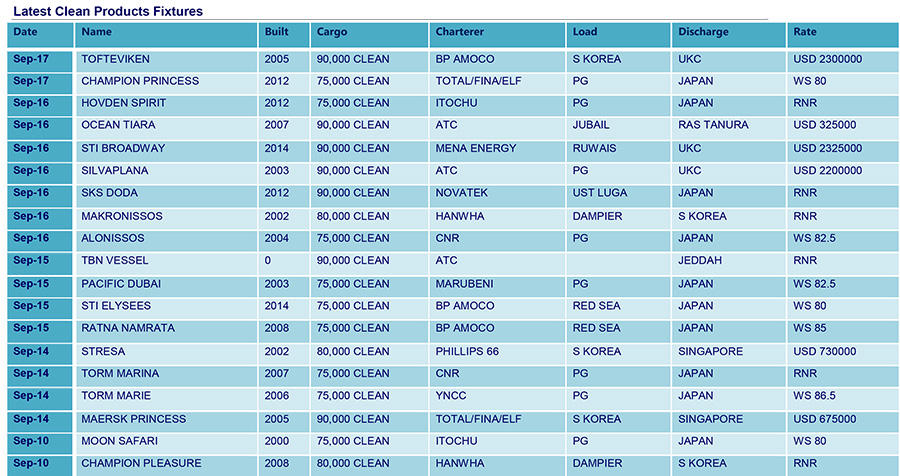 Latest Clean Products Fixtures

| Date | Name | Built | Cargo | Charterer | Load | Discharge | Rate |
|---|---|---|---|---|---|---|---|
| Sep-17 | TOFTEVIKEN | 2005 | 90,000 CLEAN | BP AMOCO | S KOREA | UKC | USD 2300000 |
| Sep-17 | CHAMPION PRINCESS | 2012 | 75,000 CLEAN | TOTAL/FINA/ELF | PG | JAPAN | WS 80 |
| Sep-16 | HOVDEN SPIRIT | 2012 | 75,000 CLEAN | ITOCHU | PG | JAPAN | RNR |
| Sep-16 | OCEAN TIARA | 2007 | 90,000 CLEAN | ATC | JUBAIL | RAS TANURA | USD 325000 |
| Sep-16 | STI BROADWAY | 2014 | 90,000 CLEAN | MENA ENERGY | RUWAIS | UKC | USD 2325000 |
| Sep-16 | SILVAPLANA | 2003 | 90,000 CLEAN | ATC | PG | UKC | USD 2200000 |
| Sep-16 | SKS DODA | 2012 | 90,000 CLEAN | NOVATEK | UST LUGA | JAPAN | RNR |
| Sep-16 | MAKRONISSOS | 2002 | 80,000 CLEAN | HANWHA | DAMPIER | S KOREA | RNR |
| Sep-16 | ALONISSOS | 2004 | 75,000 CLEAN | CNR | PG | JAPAN | WS 82.5 |
| Sep-15 | TBN VESSEL | 0 | 90,000 CLEAN | ATC | | JEDDAH | RNR |
| Sep-15 | PACIFIC DUBAI | 2003 | 75,000 CLEAN | MARUBENI | PG | JAPAN | WS 82.5 |
| Sep-15 | STI ELYSEES | 2014 | 75,000 CLEAN | BP AMOCO | RED SEA | JAPAN | WS 80 |
| Sep-15 | RATNA NAMRATA | 2008 | 75,000 CLEAN | BP AMOCO | RED SEA | JAPAN | WS 85 |
| Sep-14 | STRESA | 2002 | 80,000 CLEAN | PHILLIPS 66 | S KOREA | SINGAPORE | USD 730000 |
| Sep-14 | TORM MARINA | 2007 | 75,000 CLEAN | CNR | PG | JAPAN | RNR |
| Sep-14 | TORM MARIE | 2006 | 75,000 CLEAN | YNCC | PG | JAPAN | WS 86.5 |
| Sep-14 | MAERSK PRINCESS | 2005 | 90,000 CLEAN | TOTAL/FINA/ELF | S KOREA | SINGAPORE | USD 675000 |
| Sep-10 | MOON SAFARI | 2000 | 75,000 CLEAN | ITOCHU | PG | JAPAN | WS 80 |
| Sep-10 | CHAMPION PLEASURE | 2008 | 80,000 CLEAN | HANWHA | DAMPIER | S KOREA | RNR |